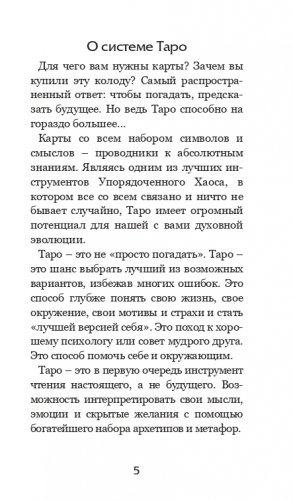 О системе Таро

Для чего вам нужны карты? Зачем вы купили эту колоду? Самый распространенный ответ: чтобы погадать, предсказать будущее. Но ведь Таро способно на гораздо большее...

Карты со всем набором символов и смыслов – проводники к абсолютным знаниям. Являясь одним из лучших инструментов Упорядоченного Хаоса, в котором все со всем связано и ничто не бывает случайно, Таро имеет огромный потенциал для нашей с вами духовной эволюции.

Таро – это не «просто погадать». Таро – это шанс выбрать лучший из возможных вариантов, избежав многих ошибок. Это способ глубже понять свою жизнь, свое окружение, свои мотивы и страхи и стать «лучшей версией себя». Это поход к хорошему психологу или совет мудрого друга. Это способ помочь себе и окружающим.

Таро – это в первую очередь инструмент чтения настоящего, а не будущего. Возможность интерпретировать свои мысли, эмоции и скрытые желания с помощью богатейшего набора архетипов и метафор.

5